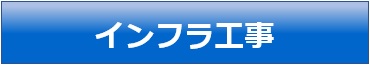 インフラ工事